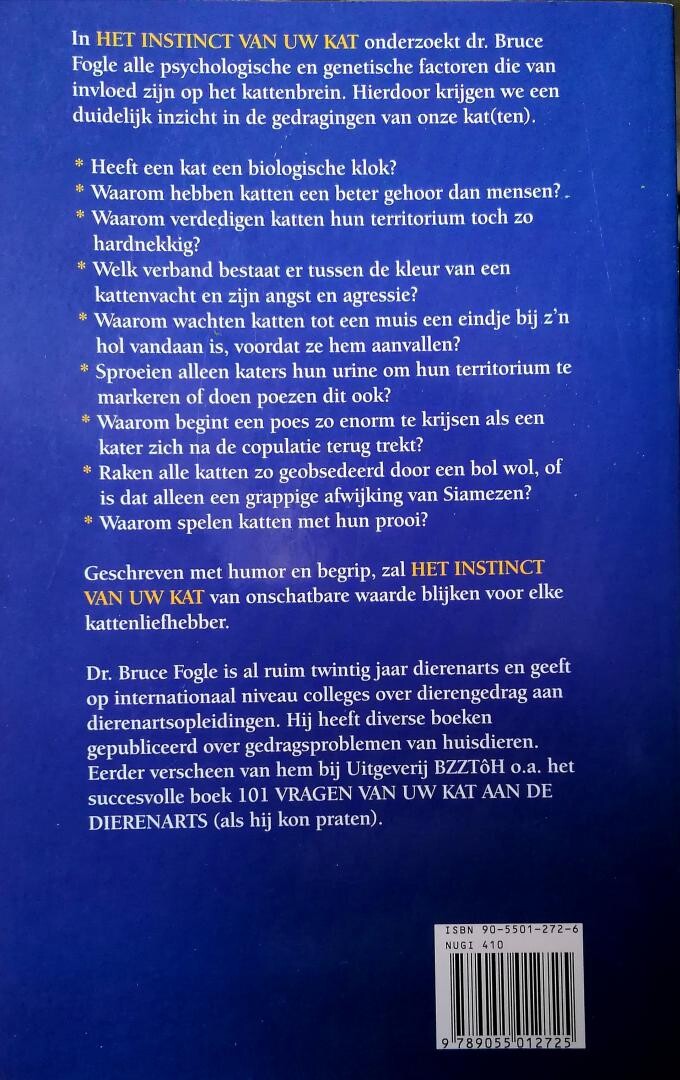 In HET INSTINCT VAN UW KAT onderzoekt dr. Bruce Fogle alle psychologische en genetische factoren die van invloed zijn op het kattenbrein. Hierdoor krijgen we een duidelijk inzicht in de gedragingen van onze kat(ten).

* Heeft een kat een biologische klok?
* Waarom hebben katten een beter gehoor dan mensen?
* Waarom verdedigen katten hun territorium toch zo hardnekkig?
* Welk verband bestaat er tussen de kleur van een kattenvacht en zijn angst en agressie?
* Waarom wachten katten tot een muis een eindje bij z'n hol vandaan is, voordat ze hem aanvallen?
* Sproeien alleen katers hun urine om hun territorium te markeren of doen poezen dit ook?
* Waarom begint een poes zo enorm te krijsen als een kater zich na de copulatie terug trekt?
* Raken alle katten zo geobsedeerd door een bol wol, of is dat alleen een grappige afwijking van Siamezen?
* Waarom spelen katten met hun prooi?

Geschreven met humor en begrip, zal HET INSTINCT VAN UW KAT van onschatbare waarde blijken voor elke kattenliefhebber.

Dr. Bruce Fogle is al ruim twintig jaar dierenarts en geeft op internationaal niveau colleges over dierengedrag aan dierenartsopleidingen. Hij heeft diverse boeken gepubliceerd over gedragsproblemen van huisdieren. Eerder verscheen van hem bij Uitgeverij BZZTôH o.a. het succesvolle boek 101 VRAGEN VAN UW KAT AAN DE DIERENARTS (als hij kon praten).

ISBN 90-5501-272-6
NUGI 410
9 789055 012725